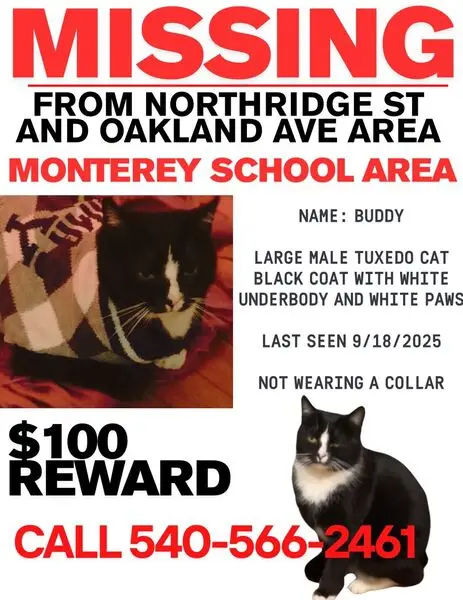 MISSING

FROM NORTHRIDGE ST
AND OAKLAND AVE AREA

MONTEREY SCHOOL AREA

NAME: BUDDY

LARGE MALE TUXEDO CAT
BLACK COAT WITH WHITE
UNDERBODY AND WHITE PAWS

LAST SEEN 9/18/2025

NOT WEARING A COLLAR

$100
REWARD

CALL 540-566-2461